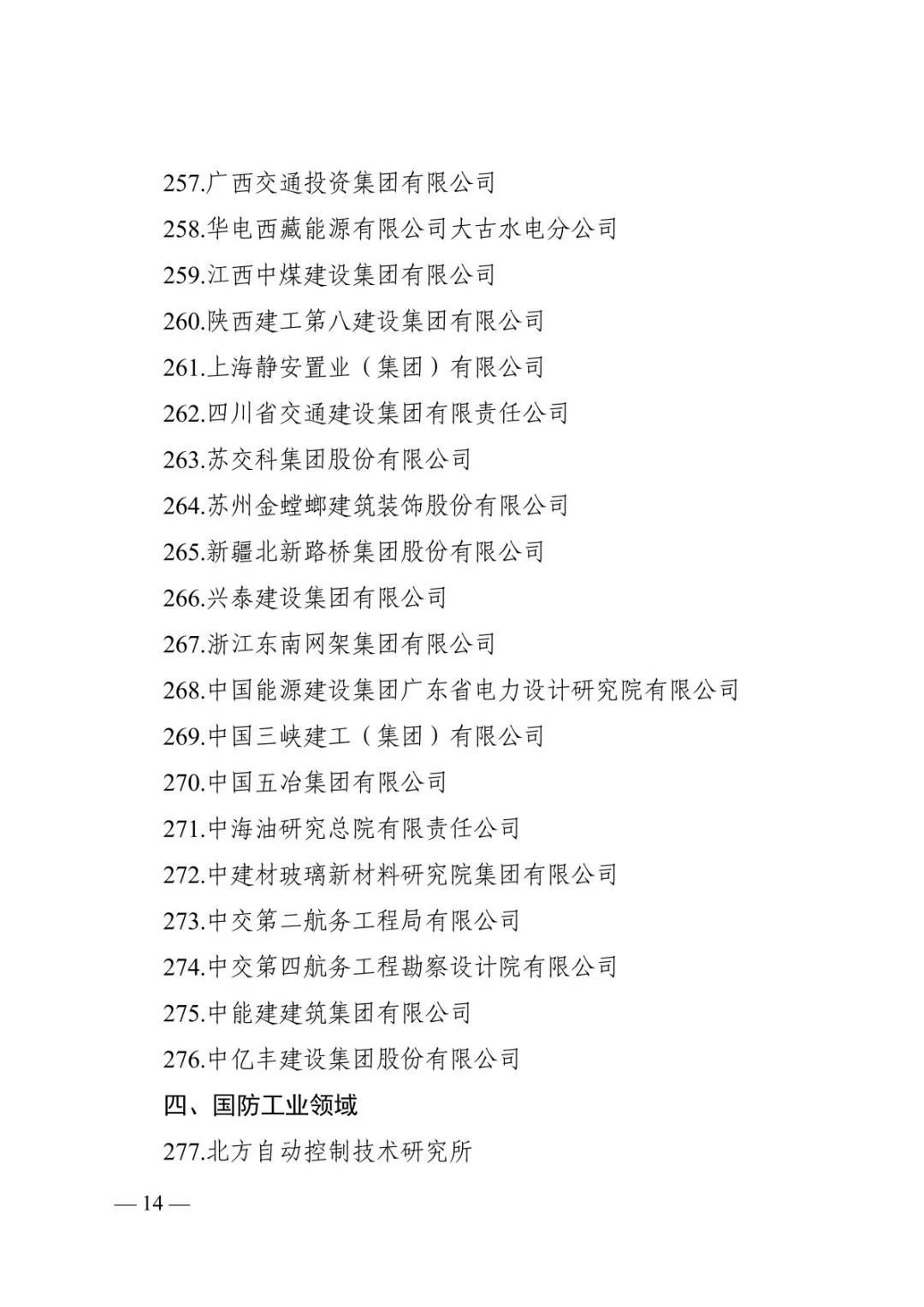 257.广西交通投资集团有限公司
258.华电西藏能源有限公司大古水电分公司
259.江西中煤建设集团有限公司
260.陕西建工第八建设集团有限公司
261.上海静安置业（集团）有限公司
262.四川省交通建设集团有限责任公司
263.苏交科集团股份有限公司
264.苏州金螳螂建筑装饰股份有限公司
265.新疆北新路桥集团股份有限公司
266.兴泰建设集团有限公司
267.浙江东南网架集团有限公司
268.中国能源建设集团广东省电力设计研究院有限公司
269.中国三峡建工（集团）有限公司
270.中国五冶集团有限公司
271.中海油研究总院有限责任公司
272.中建材玻璃新材料研究院集团有限公司
273.中交第二航务工程局有限公司
274.中交第四航务工程勘察设计院有限公司
275.中能建建筑集团有限公司
276.中亿丰建设集团股份有限公司
四、国防工业领域
277.北方自动控制技术研究所
— 14 —